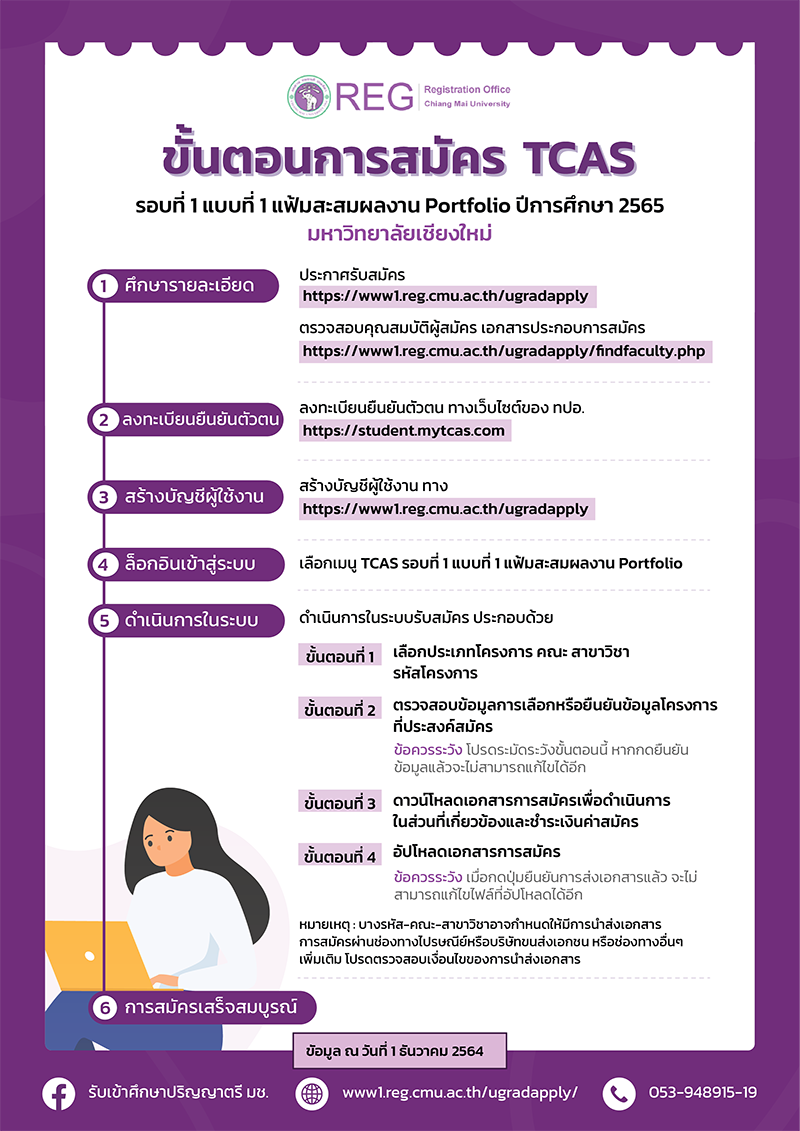 REG Registration Office Chiang Mai University

ขั้นตอนการสมัคร TCAS

รอบที่ 1 แบบที่ 1 แฟ้มสะสมผลงาน Portfolio ปีการศึกษา 2565

มหาวิทยาลัยเชียงใหม่

1 ศึกษารายละเอียด

ประกาศรับสมัคร
https://www1.reg.cmu.ac.th/ugradapply

ตรวจสอบคุณสมบัติผู้สมัคร เอกสารประกอบการสมัคร
https://www1.reg.cmu.ac.th/ugradapply/findfaculty.php

2 ลงทะเบียนยืนยันตัวตน

ลงทะเบียนยืนยันตัวตน ทางเว็บไซต์ของ ทปอ.
https://student.mytcas.com

3 สร้างบัญชีผู้ใช้งาน

สร้างบัญชีผู้ใช้งาน ทาง
https://www1.reg.cmu.ac.th/ugradapply

4 ล็อกอินเข้าสู่ระบบ

เลือกเมนู TCAS รอบที่ 1 แบบที่ 1 แฟ้มสะสมผลงาน Portfolio

5 ดำเนินการในระบบ

ดำเนินการในระบบรับสมัคร ประกอบด้วย

ขั้นตอนที่ 1 เลือกประเภทโครงการ คณะ สาขาวิชา รหัสโครงการ

ขั้นตอนที่ 2 ตรวจสอบข้อมูลการเลือกหรือยืนยันข้อมูลโครงการที่ประสงค์สมัคร

ข้อควรระวัง โปรดระมัดระวังขั้นตอนนี้ หากกดยืนยันข้อมูลแล้วจะไม่สามารถแก้ไขได้อีก

ขั้นตอนที่ 3 ดาวน์โหลดเอกสารการสมัครเพื่อดำเนินการในส่วนที่เกี่ยวข้องและชำระเงินค่าสมัคร

ขั้นตอนที่ 4 อัปโหลดเอกสารการสมัคร

ข้อควรระวัง เมื่อกดปุ่มยืนยันการส่งเอกสารแล้ว จะไม่สามารถแก้ไขไฟล์ที่อัปโหลดได้อีก

หมายเหตุ : บางรหัส-คณะ-สาขาวิชาอาจกำหนดให้มีการนำส่งเอกสารการสมัครผ่านช่องทางไปรษณีย์หรือบริษัทขนส่งเอกชน หรือช่องทางอื่นๆ เพิ่มเติม โปรดตรวจสอบเงื่อนไขของการนำส่งเอกสาร

6 การสมัครเสร็จสมบูรณ์

ข้อมูล ณ วันที่ 1 ธันวาคม 2564

รับเข้าศึกษาปริญญาตรี มช.

www1.reg.cmu.ac.th/ugradapply/

053-948915-19